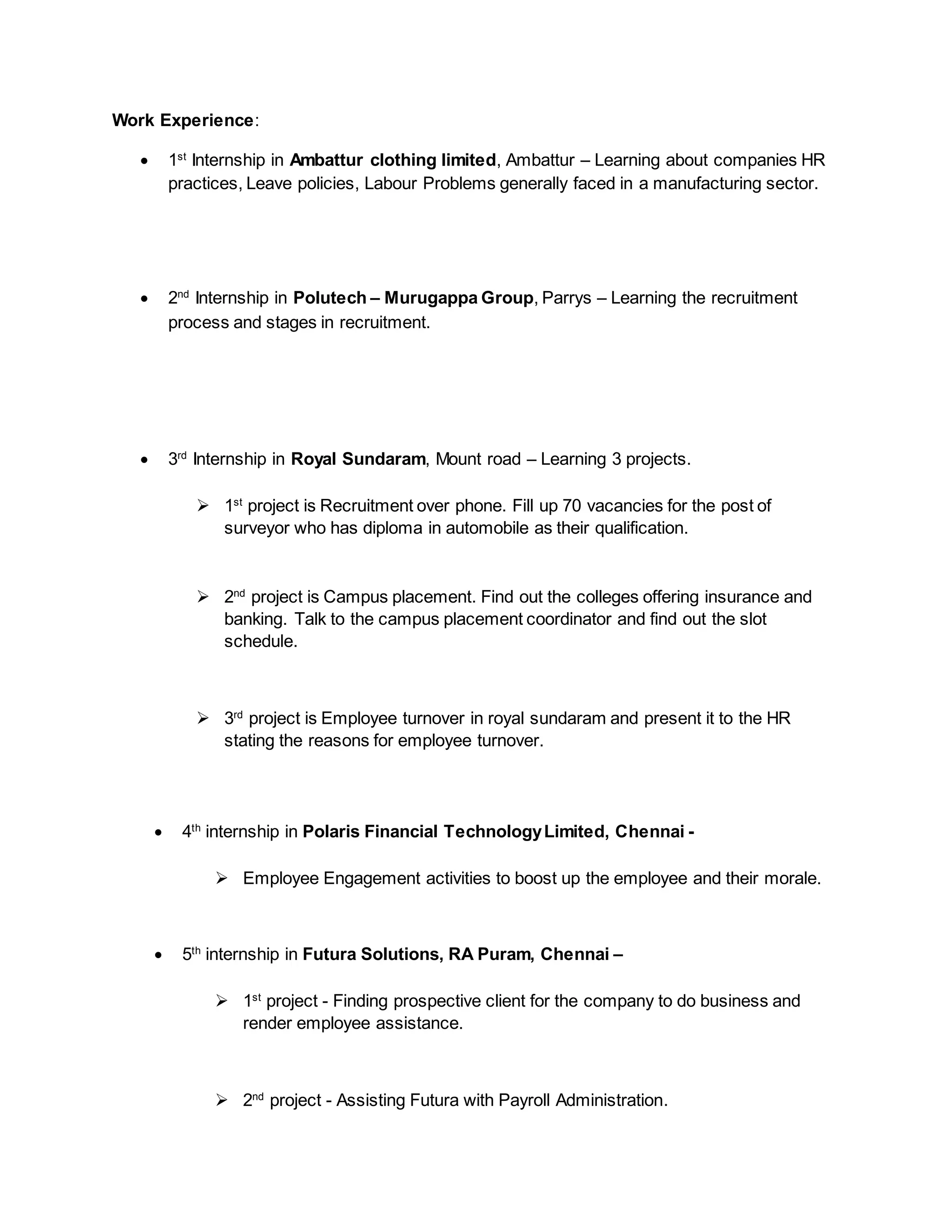 Work Experience:

• 1st Internship in Ambattur clothing limited, Ambattur – Learning about companies HR practices, Leave policies, Labour Problems generally faced in a manufacturing sector.

• 2nd Internship in Polutech – Murugappa Group, Parrys – Learning the recruitment process and stages in recruitment.

• 3rd Internship in Royal Sundaram, Mount road – Learning 3 projects.

➢ 1st project is Recruitment over phone. Fill up 70 vacancies for the post of surveyor who has diploma in automobile as their qualification.

➢ 2nd project is Campus placement. Find out the colleges offering insurance and banking. Talk to the campus placement coordinator and find out the slot schedule.

➢ 3rd project is Employee turnover in royal sundaram and present it to the HR stating the reasons for employee turnover.

• 4th internship in Polaris Financial Technology Limited, Chennai -

➢ Employee Engagement activities to boost up the employee and their morale.

• 5th internship in Futura Solutions, RA Puram, Chennai –

➢ 1st project - Finding prospective client for the company to do business and render employee assistance.

➢ 2nd project - Assisting Futura with Payroll Administration.